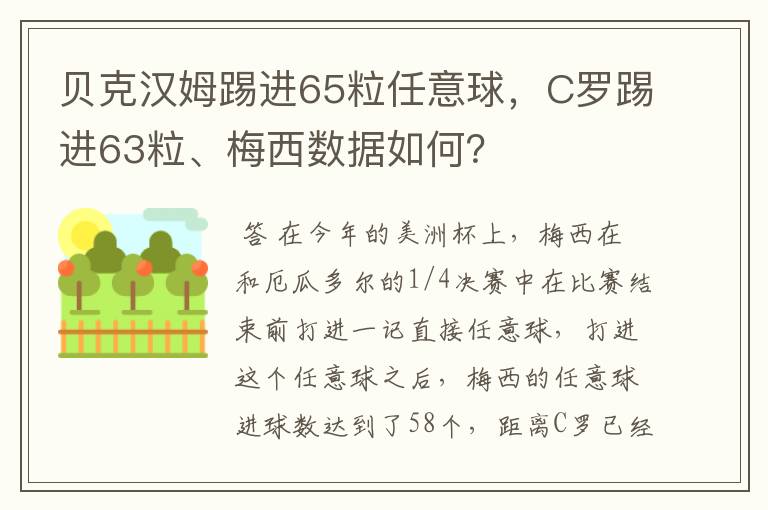 贝克汉姆踢进65粒任意球，C罗踢进63粒、梅西数据如何？

答 在今年的美洲杯上，梅西在和厄瓜多尔的1/4决赛中在比赛结束前打进一记直接任意球，打进这个任意球之后，梅西的任意球进球数达到了58个，距离C罗已经